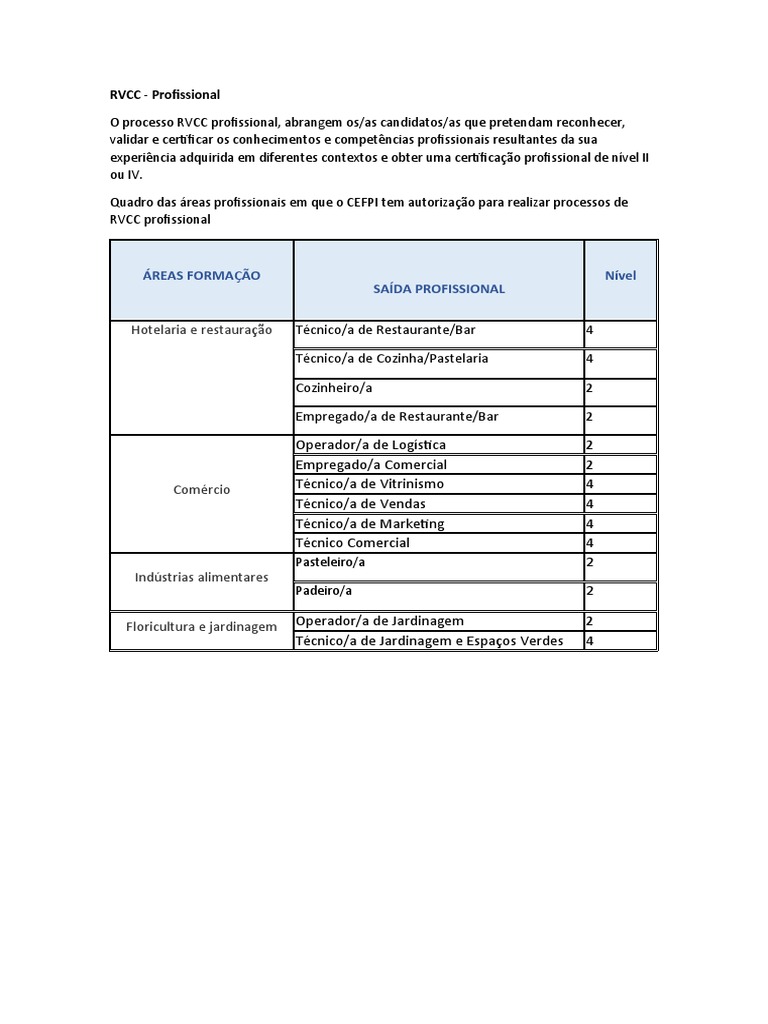 RVCC - Profissional

O processo RVCC profissional, abrangem os/as candidatos/as que pretendam reconhecer, validar e certificar os conhecimentos e competências profissionais resultantes da sua experiência adquirida em diferentes contextos e obter uma certificação profissional de nível II ou IV.

Quadro das áreas profissionais em que o CEFPI tem autorização para realizar processos de RVCC profissional

| ÁREAS FORMAÇÃO | SAÍDA PROFISSIONAL | Nível |
|---|---|---|
| Hotelaria e restauração | Técnico/a de Restaurante/Bar | 4 |
| | Técnico/a de Cozinha/Pastelaria | 4 |
| | Cozinheiro/a | 2 |
| | Empregado/a de Restaurante/Bar | 2 |
| Comércio | Operador/a de Logística | 2 |
| | Empregado/a Comercial | 2 |
| | Técnico/a de Vitrinismo | 4 |
| | Técnico/a de Vendas | 4 |
| | Técnico/a de Marketing | 4 |
| | Técnico Comercial | 4 |
| Indústrias alimentares | Pasteleiro/a | 2 |
| | Padeiro/a | 2 |
| Floricultura e jardinagem | Operador/a de Jardinagem | 2 |
| | Técnico/a de Jardinagem e Espaços Verdes | 4 |